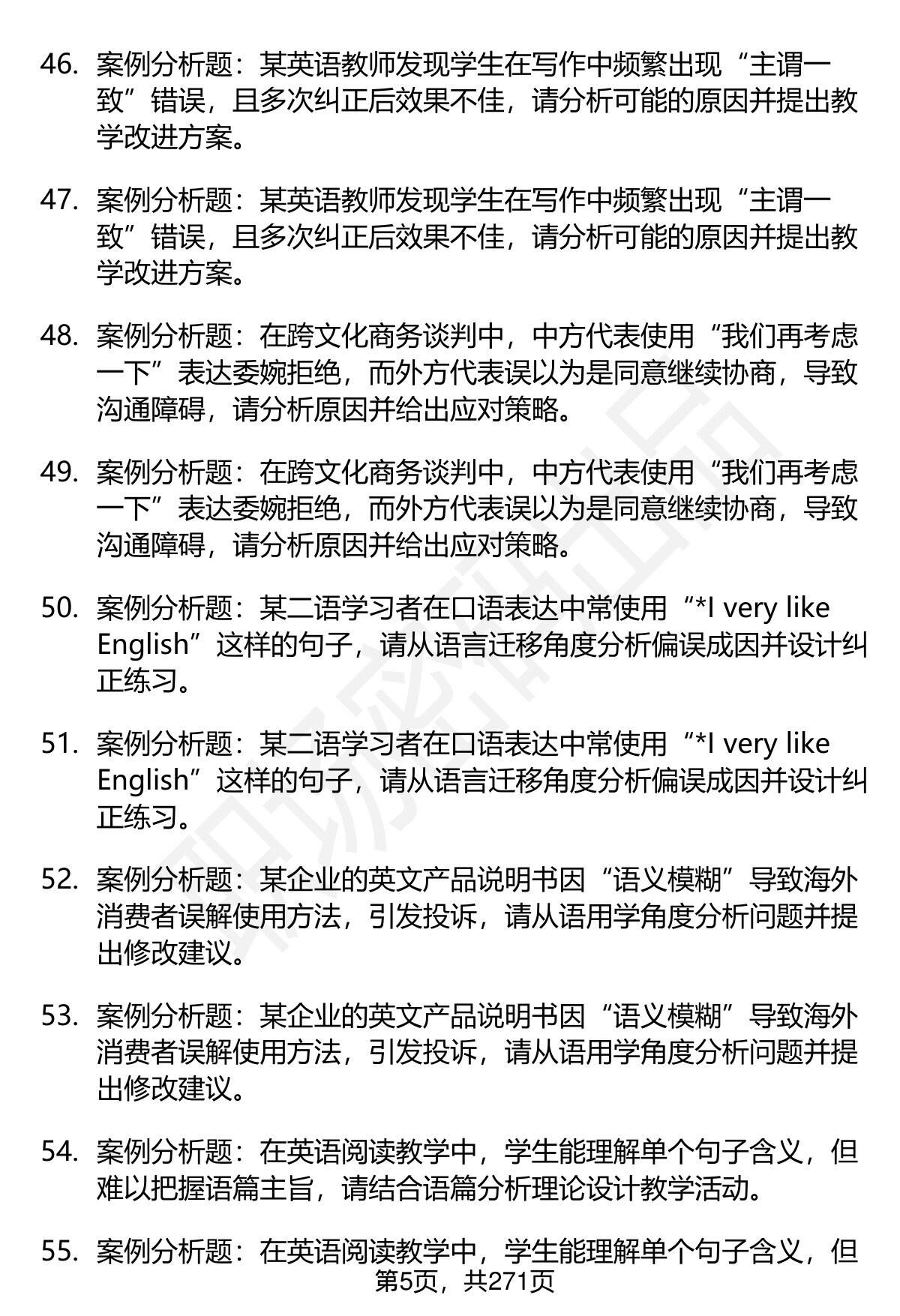 46. 案例分析题：某英语教师发现学生在写作中频繁出现“主谓一致”错误，且多次纠正后效果不佳，请分析可能的原因并提出教学改进方案。

47. 案例分析题：某英语教师发现学生在写作中频繁出现“主谓一致”错误，且多次纠正后效果不佳，请分析可能的原因并提出教学改进方案。

48. 案例分析题：在跨文化商务谈判中，中方代表使用“我们再考虑一下”表达委婉拒绝，而外方代表误以为是同意继续协商，导致沟通障碍，请分析原因并给出应对策略。

49. 案例分析题：在跨文化商务谈判中，中方代表使用“我们再考虑一下”表达委婉拒绝，而外方代表误以为是同意继续协商，导致沟通障碍，请分析原因并给出应对策略。

50. 案例分析题：某二语学习者在口语表达中常使用“*I very like English”这样的句子，请从语言迁移角度分析偏误成因并设计纠正练习。

51. 案例分析题：某二语学习者在口语表达中常使用“*I very like English”这样的句子，请从语言迁移角度分析偏误成因并设计纠正练习。

52. 案例分析题：某企业的英文产品说明书因“语义模糊”导致海外消费者误解使用方法，引发投诉，请从语用学角度分析问题并提出修改建议。

53. 案例分析题：某企业的英文产品说明书因“语义模糊”导致海外消费者误解使用方法，引发投诉，请从语用学角度分析问题并提出修改建议。

54. 案例分析题：在英语阅读教学中，学生能理解单个句子含义，但难以把握语篇主旨，请结合语篇分析理论设计教学活动。

55. 案例分析题：在英语阅读教学中，学生能理解单个句子含义，但

第5页，共271页